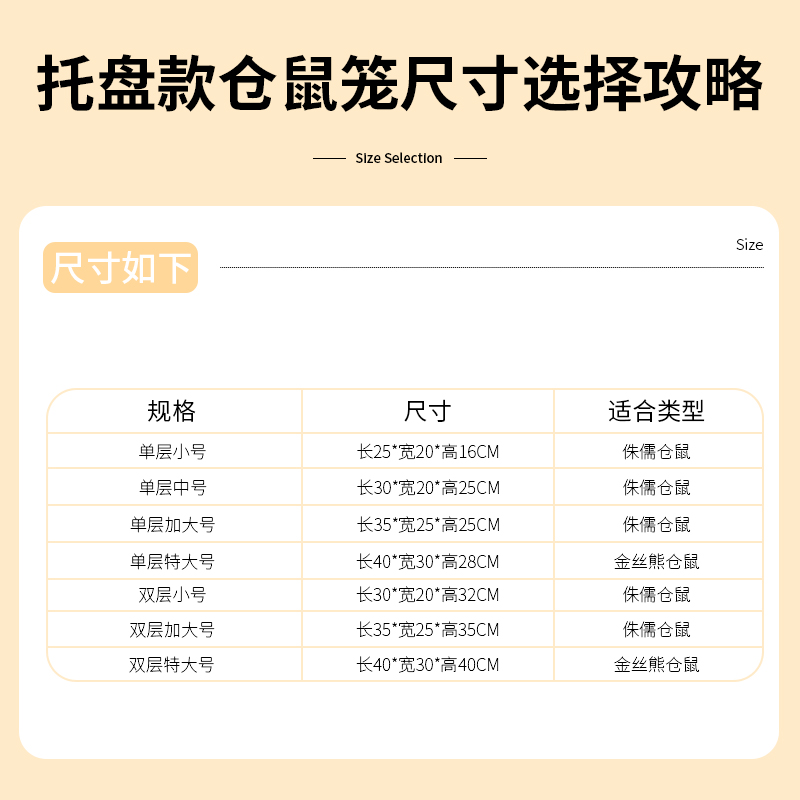 托盘款仓鼠笼尺寸选择攻略

Size Selection

尺寸如下

Size

| 规格 | 尺寸 | 适合类型 |
|---|---|---|
| 单层小号 | 长25*宽20*高16CM | 侏儒仓鼠 |
| 单层中号 | 长30*宽20*高25CM | 侏儒仓鼠 |
| 单层加大号 | 长35*宽25*高25CM | 侏儒仓鼠 |
| 单层特大号 | 长40*宽30*高28CM | 金丝熊仓鼠 |
| 双层小号 | 长30*宽20*高32CM | 侏儒仓鼠 |
| 双层加大号 | 长35*宽25*高35CM | 侏儒仓鼠 |
| 双层特大号 | 长40*宽30*高40CM | 金丝熊仓鼠 |